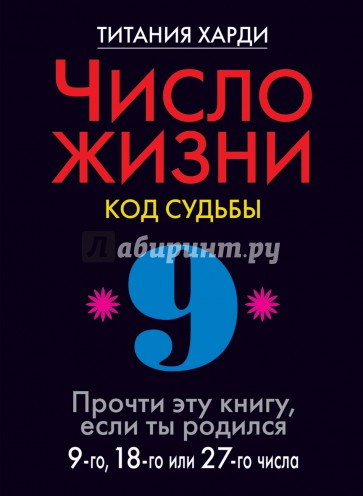 ТИТАНИЯ ХАРДИ

ЧИСЛО ЖИЗНИ

КОД СУДЬБЫ

Лабиринт.ру

9

Прочти эту книгу, если ты родился

9-го, 18-го или 27-го числа